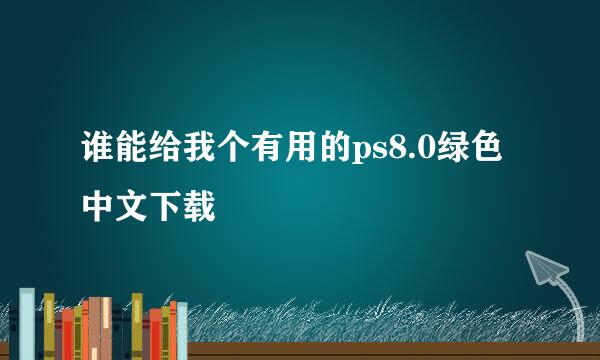 谁能给我个有用的ps8.0绿色中文下载